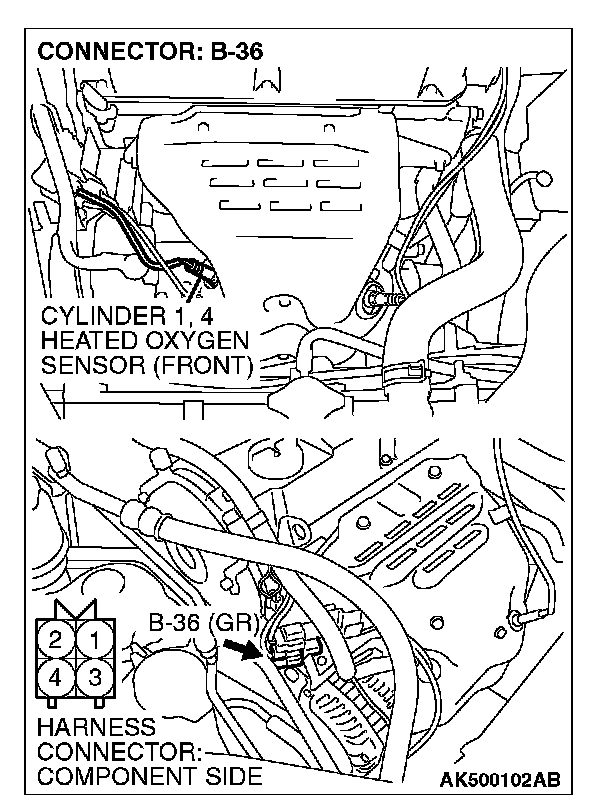 CONNECTOR: B-36

CYLINDER 1, 4
HEATED OXYGEN
SENSOR (FRONT)

B-36 (GR)

2 1
4 3

HARNESS
CONNECTOR:
COMPONENT SIDE

AK500102AB